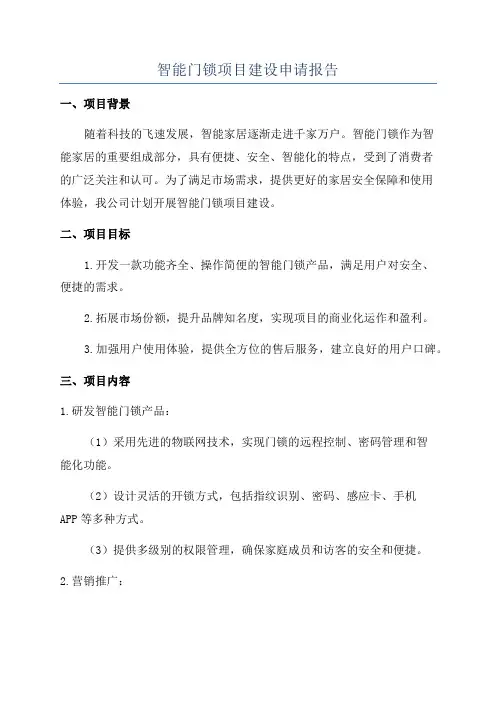 智能门锁项目建设申请报告

一、项目背景

随着科技的飞速发展，智能家居逐渐走进千家万户。智能门锁作为智能家居的重要组成部分，具有便捷、安全、智能化的特点，受到了消费者的广泛关注和认可。为了满足市场需求，提供更好的家居安全保障和使用体验，我公司计划开展智能门锁项目建设。

二、项目目标

1.开发一款功能齐全、操作简便的智能门锁产品，满足用户对安全、便捷的需求。

2.拓展市场份额，提升品牌知名度，实现项目的商业化运作和盈利。

3.加强用户使用体验，提供全方位的售后服务，建立良好的用户口碑。

三、项目内容

1.研发智能门锁产品：

（1）采用先进的物联网技术，实现门锁的远程控制、密码管理和智能化功能。

（2）设计灵活的开锁方式，包括指纹识别、密码、感应卡、手机APP等多种方式。

（3）提供多级别的权限管理，确保家庭成员和访客的安全和便捷。

2.营销推广：